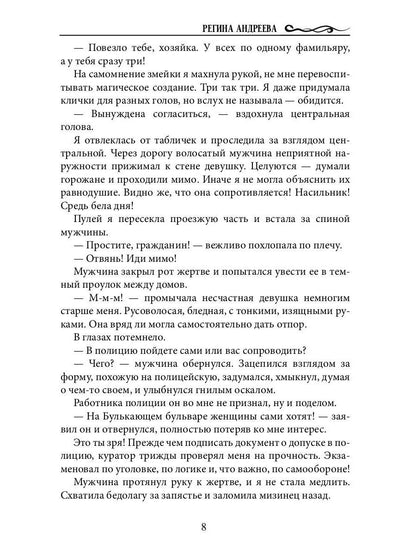 РЕГИНА АНДРЕЕВА

— Повезло тебе, хозяйка. У всех по одному фамильяру, а у тебя сразу три!

На самомнение змейки я махнула рукой, не мне перевоспитывать магическое создание. Три так три. Я даже придумала клички для разных голов, но вслух не называла — обидится.

— Вынуждена согласиться, — вздохнула центральная голова.

Я отвлеклась от табличек и проследила за взглядом центральной. Через дорогу волосатый мужчина неприятной наружности прижимал к стене девушку. Целуются — думали горожане и проходили мимо. Иначе я не могла объяснить их равнодушие. Видно же, что она сопротивляется! Насильник! Средь бела дня!

Пулей я пересекла проезжую часть и встала за спиной мужчины.

— Простите, гражданин! — вежливо похлопала по плечу.

— Отвянь! Иди мимо!

Мужчина закрыл рот жертве и попытался увести ее в темный проулок между домов.

— М-м-м! — промычала несчастная девушка немногим старше меня. Русоволосая, бледная, с тонкими, изящными руками. Она вряд ли могла самостоятельно дать отпор.

В глазах потемнело.

— В полицию пойдете сами или вас сопроводить?

— Чего? — мужчина обернулся. Зацепился взглядом за форму, похожую на полицейскую, задумался, хмыкнул, думая о чем-то своем, и улыбнулся гнилым оскалом.

Работника полиции он во мне не признал, ну и поделом.

— На Булькающем бульваре женщины сами хотят! — заявил он и отвернулся, полностью потеряв ко мне интерес.

Это ты зря! Прежде чем подписать документ о допуске в полицию, куратор трижды проверял меня на прочность. Экзаменовал по уголовке, по логике и, что важно, по самообороне!

Мужчина протянул руку к жертве, и я не стала медлить. Схватила бедолагу за запястье и заломила мизинец назад.

8